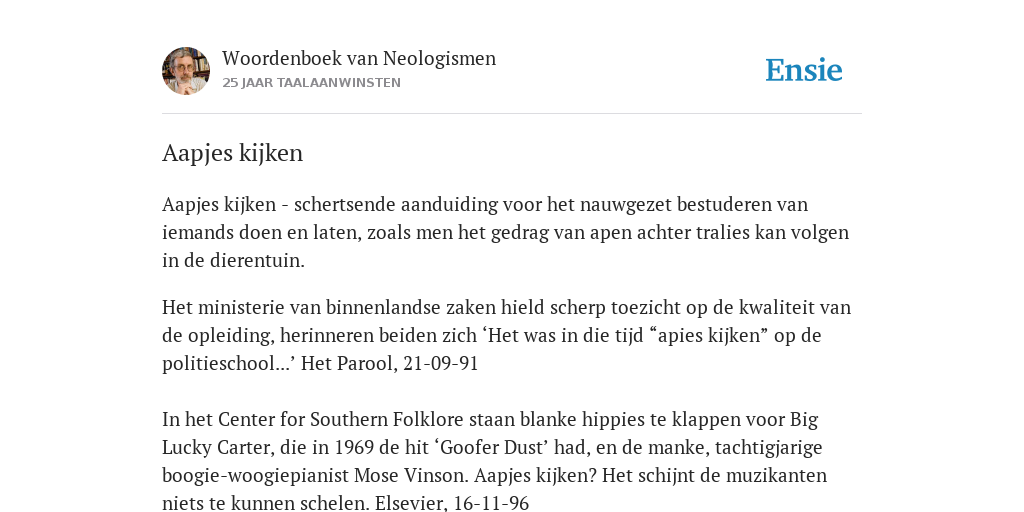 Woordenboek van Neologismen
25 JAAR TAALAANWINSTEN

Ensie

Aapjes kijken

Aapjes kijken - schertsende aanduiding voor het nauwgezet bestuderen van iemands doen en laten, zoals men het gedrag van apen achter tralies kan volgen in de dierentuin.

Het ministerie van binnenlandse zaken hield scherp toezicht op de kwaliteit van de opleiding, herinneren beiden zich ‘Het was in die tijd “apies kijken” op de politieschool...’ Het Parool, 21-09-91

In het Center for Southern Folklore staan blanke hippies te klappen voor Big Lucky Carter, die in 1969 de hit ‘Goofer Dust’ had, en de manke, tachtigjarige boogie-woogiepianist Mose Vinson. Aapjes kijken? Het schijnt de muzikanten niets te kunnen schelen. Elsevier, 16-11-96